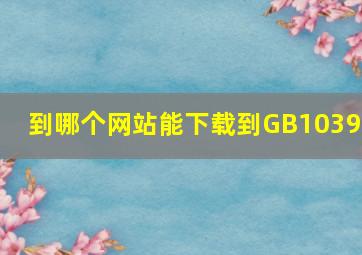 到哪个网站能下载到GB1039